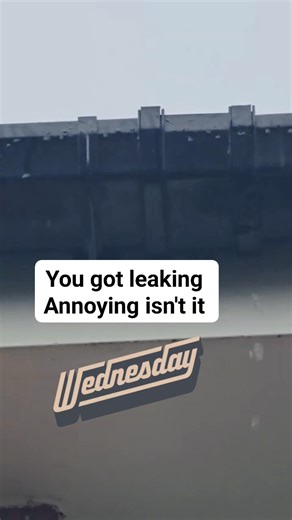 You got leaking
Annoying isn't it

Wednesday